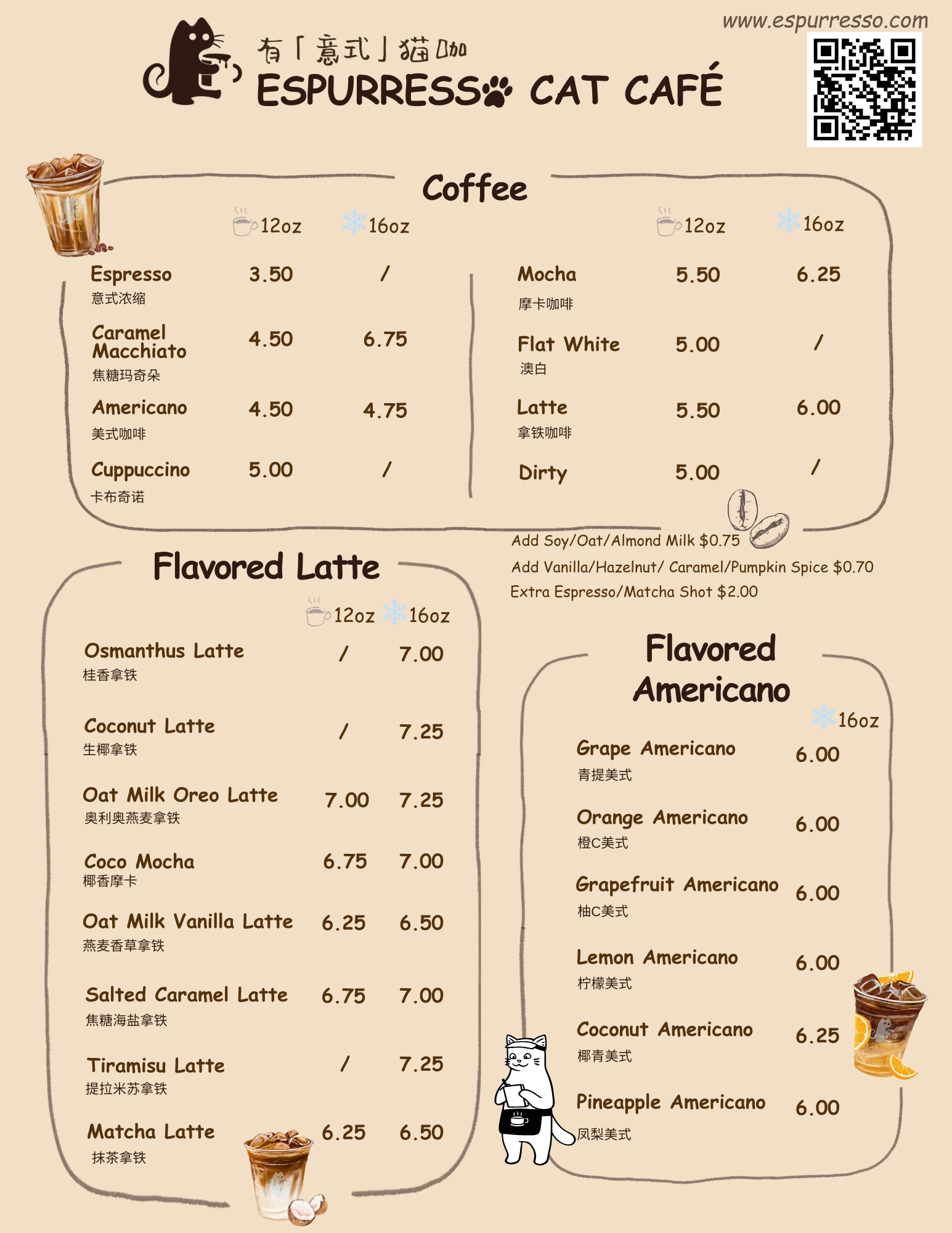 www.espurresso.com

有「意式」猫咖
ESPURRESSO CAT CAFÉ

Coffee

12oz 16oz

Espresso 3.50 /
意式浓缩

Caramel Macchiato 4.50 6.75
焦糖玛奇朵

Americano 4.50 4.75
美式咖啡

Cuppuccino 5.00 /
卡布奇诺

12oz 16oz

Mocha 5.50 6.25
摩卡咖啡

Flat White 5.00 /
澳白

Latte 5.50 6.00
拿铁咖啡

Dirty 5.00 /

Add Soy/Oat/Almond Milk $0.75
Add Vanilla/Hazelnut/ Caramel/Pumpkin Spice $0.70
Extra Espresso/Matcha Shot $2.00

Flavored Latte

12oz 16oz

Osmanthus Latte / 7.00
桂香拿铁

Coconut Latte / 7.25
生椰拿铁

Oat Milk Oreo Latte 7.00 7.25
奥利奥燕麦拿铁

Coco Mocha 6.75 7.00
椰香摩卡

Oat Milk Vanilla Latte 6.25 6.50
燕麦香草拿铁

Salted Caramel Latte 6.75 7.00
焦糖海盐拿铁

Tiramisu Latte / 7.25
提拉米苏拿铁

Matcha Latte 6.25 6.50
抹茶拿铁

Flavored Americano

16oz

Grape Americano 6.00
青提美式

Orange Americano 6.00
橙C美式

Grapefruit Americano 6.00
柚C美式

Lemon Americano 6.00
柠檬美式

Coconut Americano 6.25
椰青美式

Pineapple Americano 6.00
凤梨美式